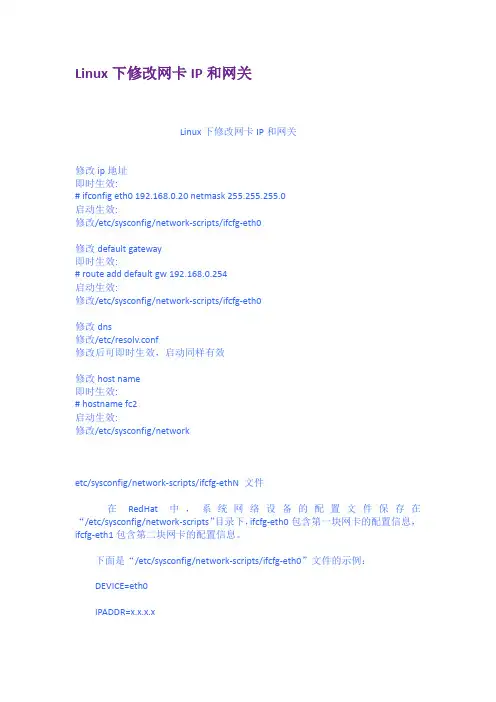 Linux 下修改网卡 IP 和网关

Linux 下修改网卡 IP 和网关

修改 ip 地址
即时生效:
# ifconfig eth0 192.168.0.20 netmask 255.255.255.0
启动生效:
修改/etc/sysconfig/network-scripts/ifcfg-eth0

修改 default gateway
即时生效:
# route add default gw 192.168.0.254
启动生效:
修改/etc/sysconfig/network-scripts/ifcfg-eth0

修改 dns
修改/etc/resolv.conf
修改后可即时生效，启动同样有效

修改 host name
即时生效:
# hostname fc2
启动生效:
修改/etc/sysconfig/network

etc/sysconfig/network-scripts/ifcfg-ethN 文件

在 RedHat 中，系统网络设备的配置文件保存在“/etc/sysconfig/network-scripts”目录下，ifcfg-eth0 包含第一块网卡的配置信息，ifcfg-eth1 包含第二块网卡的配置信息。

下面是“/etc/sysconfig/network-scripts/ifcfg-eth0”文件的示例：

DEVICE=eth0

IPADDR=x.x.x.x